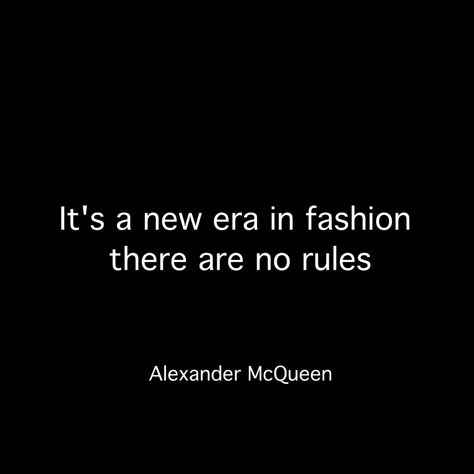 It's a new era in fashion there are no rules

Alexander McQueen